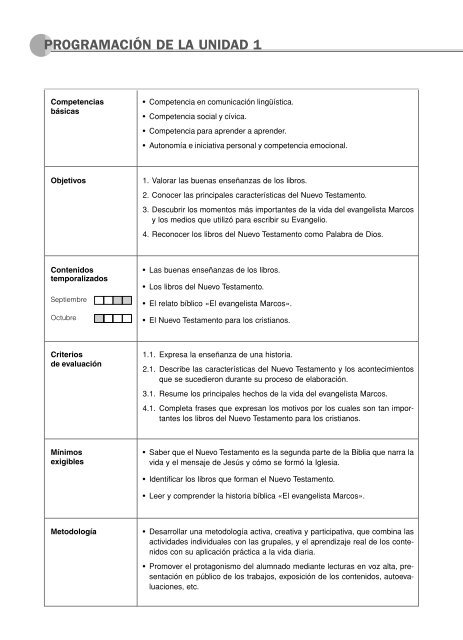 PROGRAMACIÓN DE LA UNIDAD 1

| | |
|---|---|
| Competencias básicas | • Competencia en comunicación lingüística. • Competencia social y cívica. • Competencia para aprender a aprender. • Autonomía e iniciativa personal y competencia emocional. |
| Objetivos | 1. Valorar las buenas enseñanzas de los libros. 2. Conocer las principales características del Nuevo Testamento. 3. Descubrir los momentos más importantes de la vida del evangelista Marcos y los medios que utilizó para escribir su Evangelio. 4. Reconocer los libros del Nuevo Testamento como Palabra de Dios. |
| Contenidos temporalizados Septiembre Octubre | • Las buenas enseñanzas de los libros. • Los libros del Nuevo Testamento. • El relato bíblico «El evangelista Marcos». • El Nuevo Testamento para los cristianos. |
| Criterios de evaluación | 1.1. Expresa la enseñanza de una historia. 2.1. Describe las características del Nuevo Testamento y los acontecimientos que se sucedieron durante su proceso de elaboración. 3.1. Resume los principales hechos de la vida del evangelista Marcos. 4.1. Completa frases que expresan los motivos por los cuales son tan importantes los libros del Nuevo Testamento para los cristianos. |
| Mínimos exigibles | • Saber que el Nuevo Testamento es la segunda parte de la Biblia que narra la vida y el mensaje de Jesús y cómo se formó la Iglesia. • Identificar los libros que forman el Nuevo Testamento. • Leer y comprender la historia bíblica «El evangelista Marcos». |
| Metodología | • Desarrollar una metodología activa, creativa y participativa, que combina las actividades individuales con las grupales, y el aprendizaje real de los contenidos con su aplicación práctica a la vida diaria. • Promover el protagonismo del alumnado mediante lecturas en voz alta, presentación en público de los trabajos, exposición de los contenidos, autoevaluaciones, etc. |